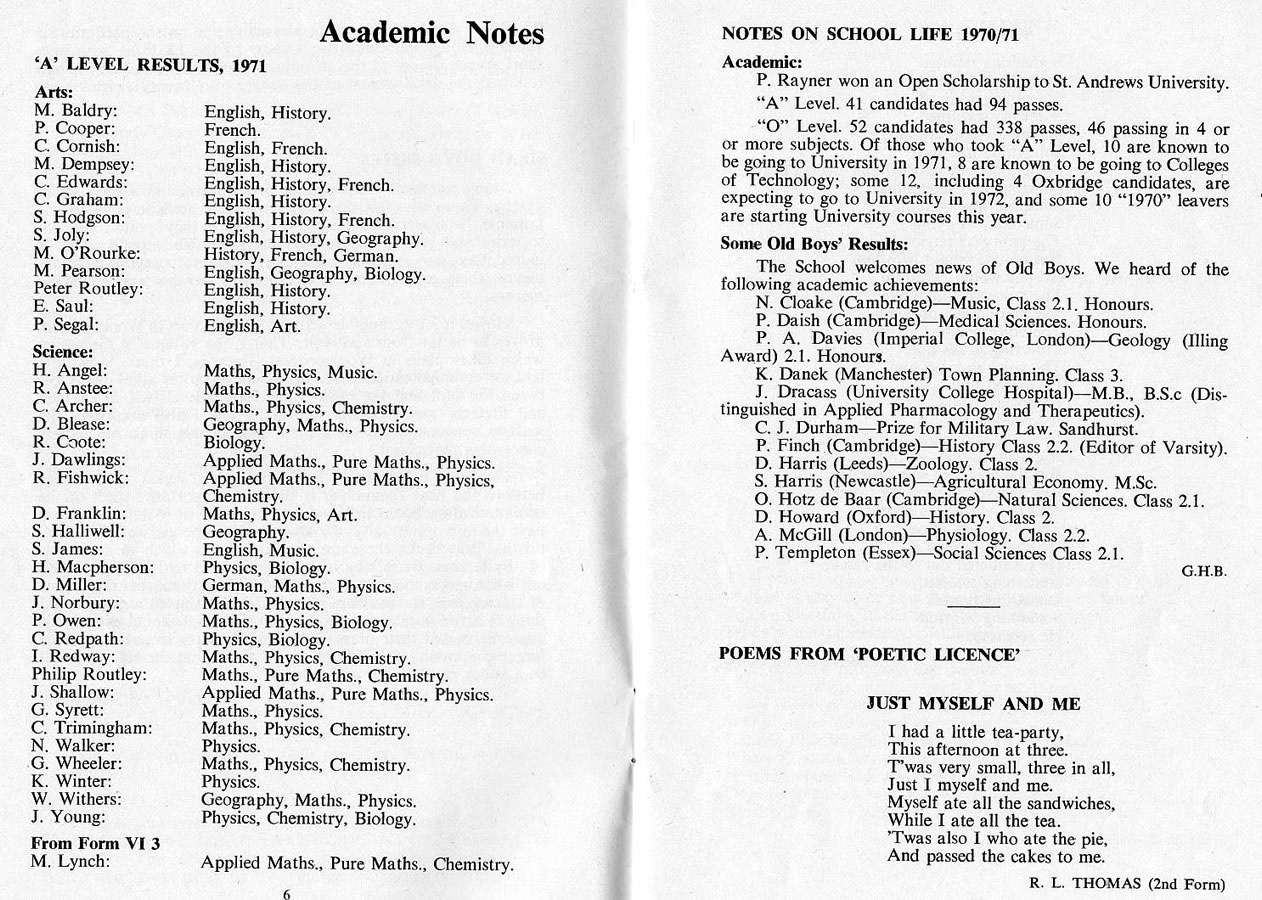 Academic Notes

'A' LEVEL RESULTS, 1971

Arts:

| | |
|---|---|
| M. Baldry: | English, History. |
| P. Cooper: | French. |
| C. Cornish: | English, French. |
| M. Dempsey: | English, History. |
| C. Edwards: | English, History, French. |
| C. Graham: | English, History. |
| S. Hodgson: | English, History, French. |
| S. Joly: | English, History, Geography. |
| M. O'Rourke: | History, French, German. |
| M. Pearson: | English, Geography, Biology. |
| Peter Routley: | English, History. |
| E. Saul: | English, History. |
| P. Segal: | English, Art. |

Science:

| | |
|---|---|
| H. Angel: | Maths, Physics, Music. |
| R. Anstee: | Maths., Physics. |
| C. Archer: | Maths., Physics, Chemistry. |
| D. Blease: | Geography, Maths., Physics. |
| R. Coote: | Biology. |
| J. Dawlings: | Applied Maths., Pure Maths., Physics. |
| R. Fishwick: | Applied Maths., Pure Maths., Physics, Chemistry. |
| D. Franklin: | Maths, Physics, Art. |
| S. Halliwell: | Geography. |
| S. James: | English, Music. |
| H. Macpherson: | Physics, Biology. |
| D. Miller: | German, Maths., Physics. |
| J. Norbury: | Maths., Physics. |
| P. Owen: | Maths., Physics, Biology. |
| C. Redpath: | Physics, Biology. |
| I. Redway: | Maths., Physics, Chemistry. |
| Philip Routley: | Maths., Pure Maths., Chemistry. |
| J. Shallow: | Applied Maths., Pure Maths., Physics. |
| G. Syrett: | Maths., Physics. |
| C. Trimingham: | Maths., Physics, Chemistry. |
| N. Walker: | Physics. |
| G. Wheeler: | Maths., Physics, Chemistry. |
| K. Winter: | Physics. |
| W. Withers: | Geography, Maths., Physics. |
| J. Young: | Physics, Chemistry, Biology. |

From Form VI 3

| | |
|---|---|
| M. Lynch: | Applied Maths., Pure Maths., Chemistry. |

6

NOTES ON SCHOOL LIFE 1970/71

Academic:

P. Rayner won an Open Scholarship to St. Andrews University.

"A" Level. 41 candidates had 94 passes.

"O" Level. 52 candidates had 338 passes, 46 passing in 4 or or more subjects. Of those who took "A" Level, 10 are known to be going to University in 1971, 8 are known to be going to Colleges of Technology; some 12, including 4 Oxbridge candidates, are expecting to go to University in 1972, and some 10 "1970" leavers are starting University courses this year.

Some Old Boys' Results:

The School welcomes news of Old Boys. We heard of the following academic achievements:
N. Cloake (Cambridge)—Music, Class 2.1. Honours.
P. Daish (Cambridge)—Medical Sciences. Honours.
P. A. Davies (Imperial College, London)—Geology (Illing Award) 2.1. Honours.
K. Danek (Manchester) Town Planning. Class 3.
J. Dracass (University College Hospital)—M.B., B.S.c (Distinguished in Applied Pharmacology and Therapeutics).
C. J. Durham—Prize for Military Law. Sandhurst.
P. Finch (Cambridge)—History Class 2.2. (Editor of Varsity).
D. Harris (Leeds)—Zoology. Class 2.
S. Harris (Newcastle)—Agricultural Economy. M.Sc.
O. Hotz de Baar (Cambridge)—Natural Sciences. Class 2.1.
D. Howard (Oxford)—History. Class 2.
A. McGill (London)—Physiology. Class 2.2.
P. Templeton (Essex)—Social Sciences Class 2.1.

G.H.B.

POEMS FROM 'POETIC LICENCE'

JUST MYSELF AND ME

I had a little tea-party,
This afternoon at three.
T'was very small, three in all,
Just I myself and me.
Myself ate all the sandwiches,
While I ate all the tea.
'Twas also I who ate the pie,
And passed the cakes to me.

R. L. THOMAS (2nd Form)